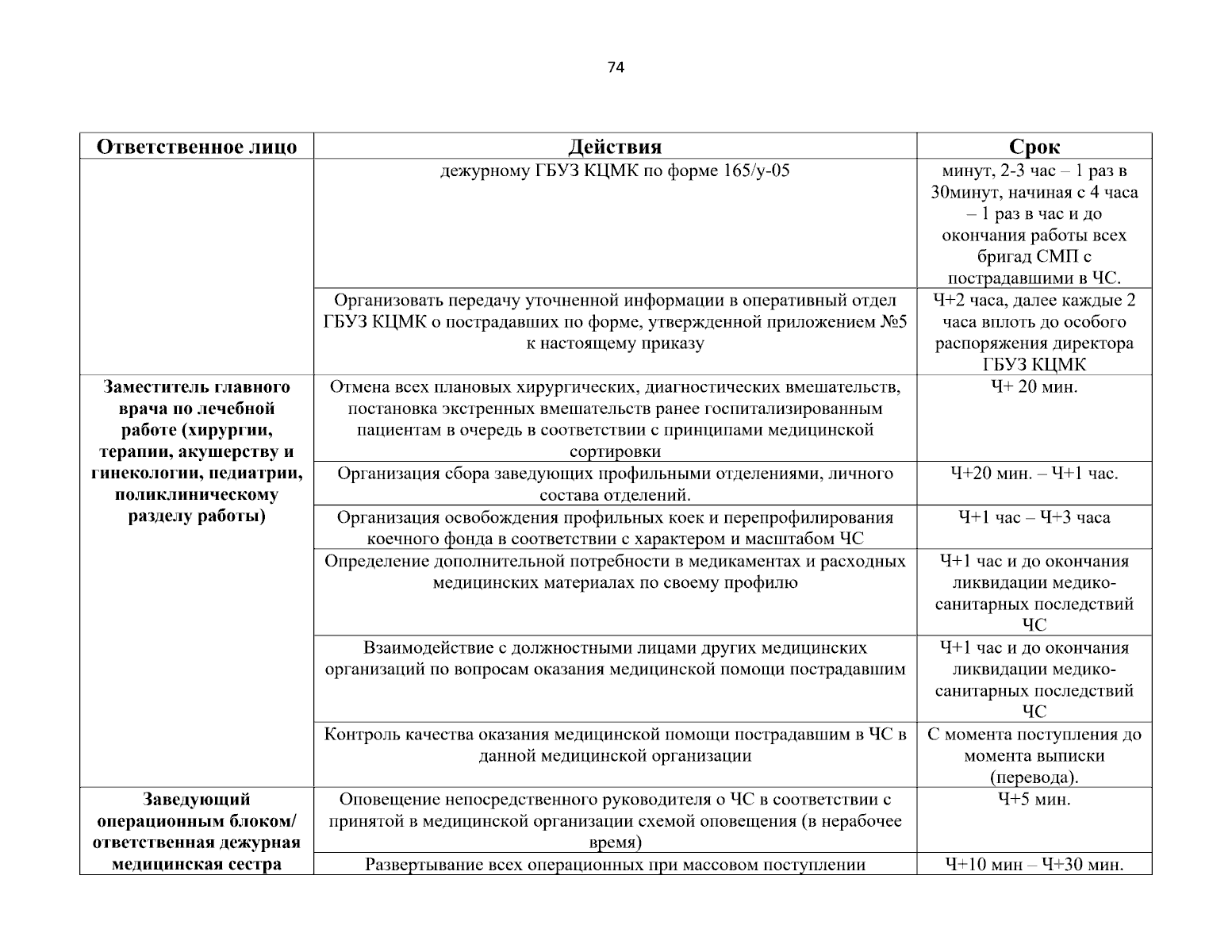 74

| Ответственное лицо | Действия | Срок |
|---|---|---|
| | дежурному ГБУЗ КЦМК по форме 165/у-05 | минут, 2-3 час – 1 раз в 30минут, начиная с 4 часа – 1 раз в час и до окончания работы всех бригад СМП с пострадавшими в ЧС. |
| | Организовать передачу уточненной информации в оперативный отдел ГБУЗ КЦМК о пострадавших по форме, утвержденной приложением №5 к настоящему приказу | Ч+2 часа, далее каждые 2 часа вплоть до особого распоряжения директора ГБУЗ КЦМК |
| Заместитель главного врача по лечебной работе (хирургии, терапии, акушерству и гинекологии, педиатрии, поликлиническому разделу работы) | Отмена всех плановых хирургических, диагностических вмешательств, постановка экстренных вмешательств ранее госпитализированным пациентам в очередь в соответствии с принципами медицинской сортировки | Ч+ 20 мин. |
| | Организация сбора заведующих профильными отделениями, личного состава отделений. | Ч+20 мин. – Ч+1 час. |
| | Организация освобождения профильных коек и перепрофилирования коечного фонда в соответствии с характером и масштабом ЧС | Ч+1 час – Ч+3 часа |
| | Определение дополнительной потребности в медикаментах и расходных медицинских материалах по своему профилю | Ч+1 час и до окончания ликвидации медико-санитарных последствий ЧС |
| | Взаимодействие с должностными лицами других медицинских организаций по вопросам оказания медицинской помощи пострадавшим | Ч+1 час и до окончания ликвидации медико-санитарных последствий ЧС |
| | Контроль качества оказания медицинской помощи пострадавшим в ЧС в данной медицинской организации | С момента поступления до момента выписки (перевода). |
| Заведующий операционным блоком/ ответственная дежурная медицинская сестра | Оповещение непосредственного руководителя о ЧС в соответствии с принятой в медицинской организации схемой оповещения (в нерабочее время) | Ч+5 мин. |
| | Развертывание всех операционных при массовом поступлении | Ч+10 мин – Ч+30 мин. |